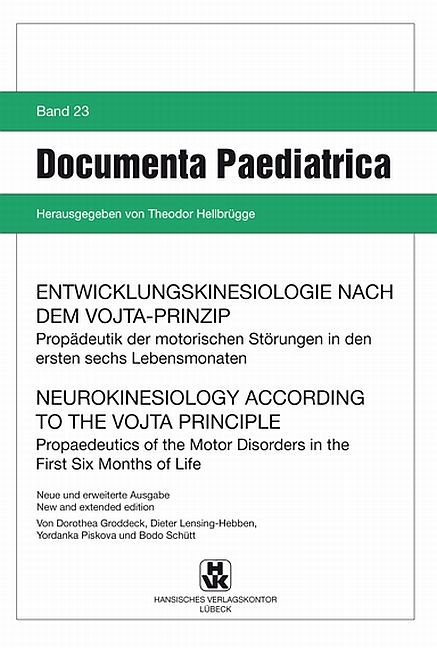 Band 23

Documenta Paediatrica

Herausgegeben von Theodor Hellbrügge

ENTWICKLUNGSKINESIOLOGIE NACH DEM VOJTA-PRINZIP
Propädeutik der motorischen Störungen in den ersten sechs Lebensmonaten

NEUROKINESIOLOGY ACCORDING TO THE VOJTA PRINCIPLE
Propaedeutics of the Motor Disorders in the First Six Months of Life

Neue und erweiterte Ausgabe
New and extended edition
Von Dorothea Groddeck, Dieter Lensing-Hebben, Yordanka Piskova und Bodo Schütt

HVK
HANSISCHES VERLAGSKONTOR
LÜBECK